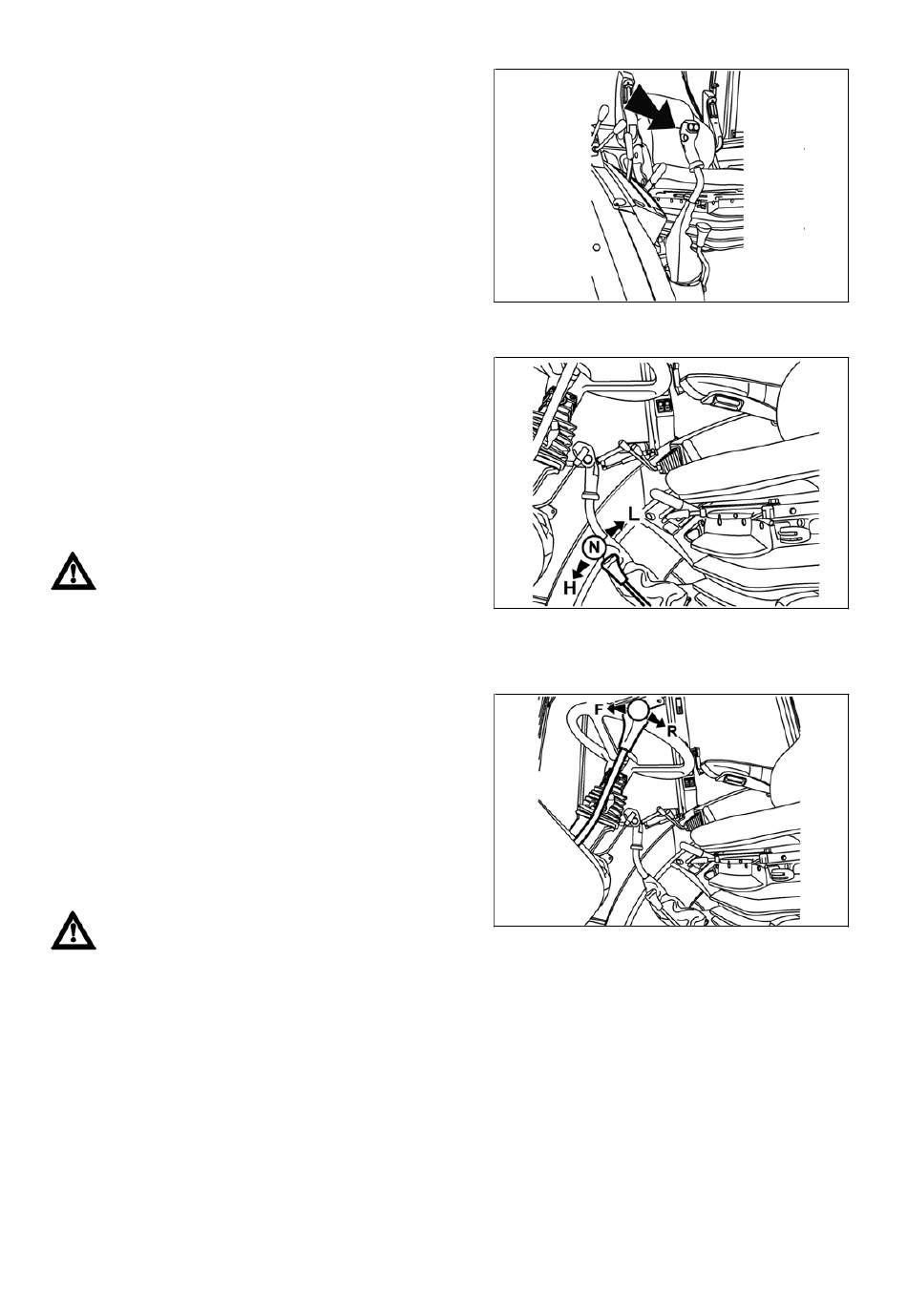 L
N
H

F
R